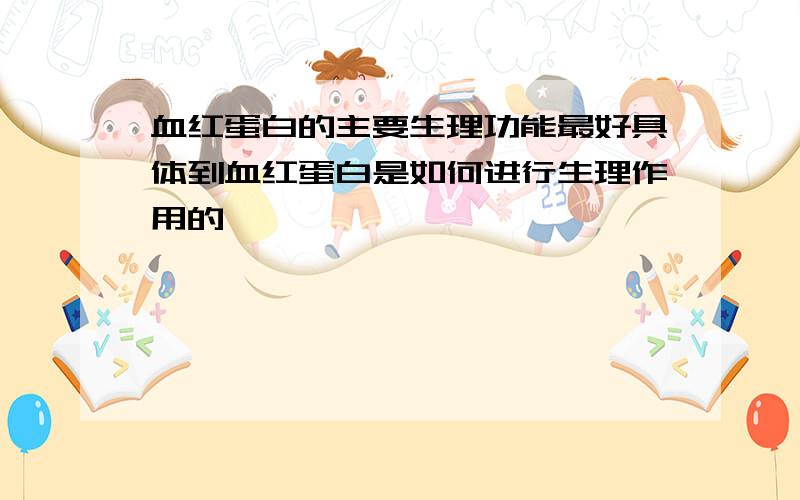 血红蛋白的主要生理功能最好具体到血红蛋白是如何进行生理作用的